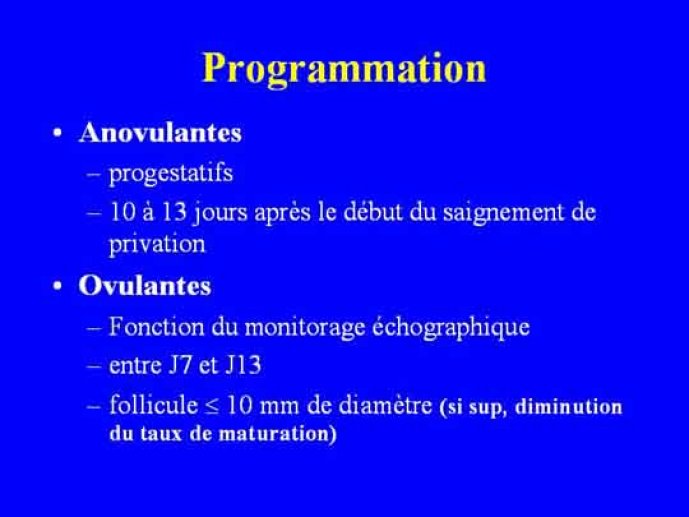 Programmation

• Anovulantes
– progestatifs
– 10 à 13 jours après le début du saignement de privation

• Ovulantes
– Fonction du monitorage échographique
– entre J7 et J13
– follicule $\leq$ 10 mm de diamètre (si sup, diminution du taux de maturation)